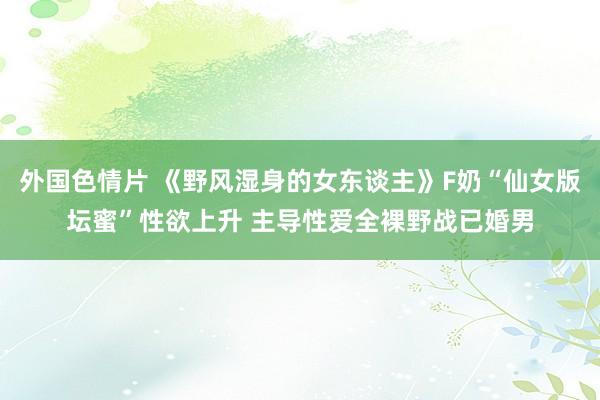 外国色情片 《野风湿身的女东谈主》F奶“仙女版坛蜜”性欲上升 主导性爱全裸野战已婚男